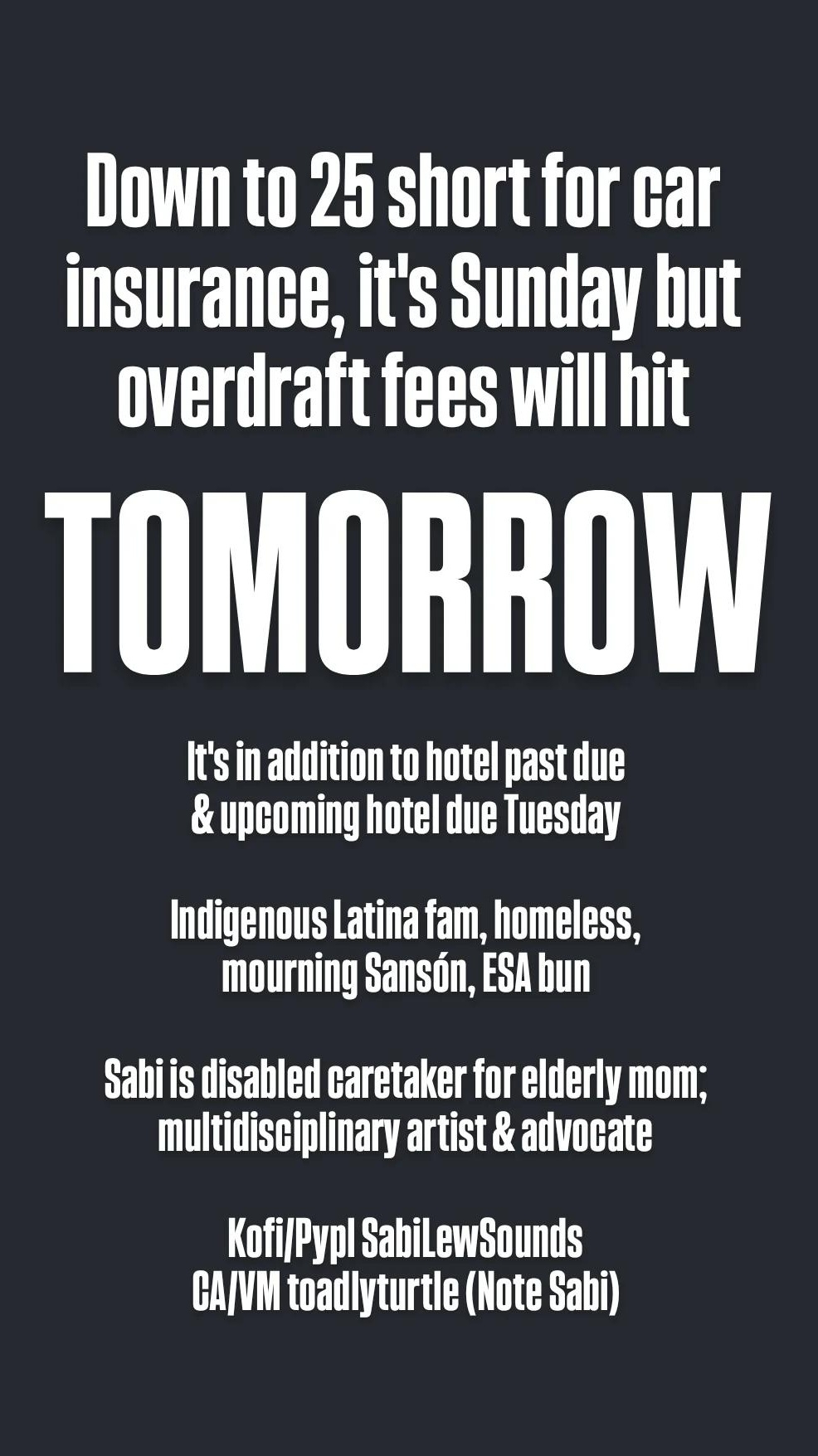 Down to 25 short for car insurance, it's Sunday but overdraft fees will hit

TOMORROW

It's in addition to hotel past due & upcoming hotel due Tuesday

Indigenous Latina fam, homeless, mourning Sansón, ESA bun

Sabi is disabled caretaker for elderly mom; multidisciplinary artist & advocate

Kofi/Pypl SabiLewSounds
CA/VM toadlyturtle (Note Sabi)